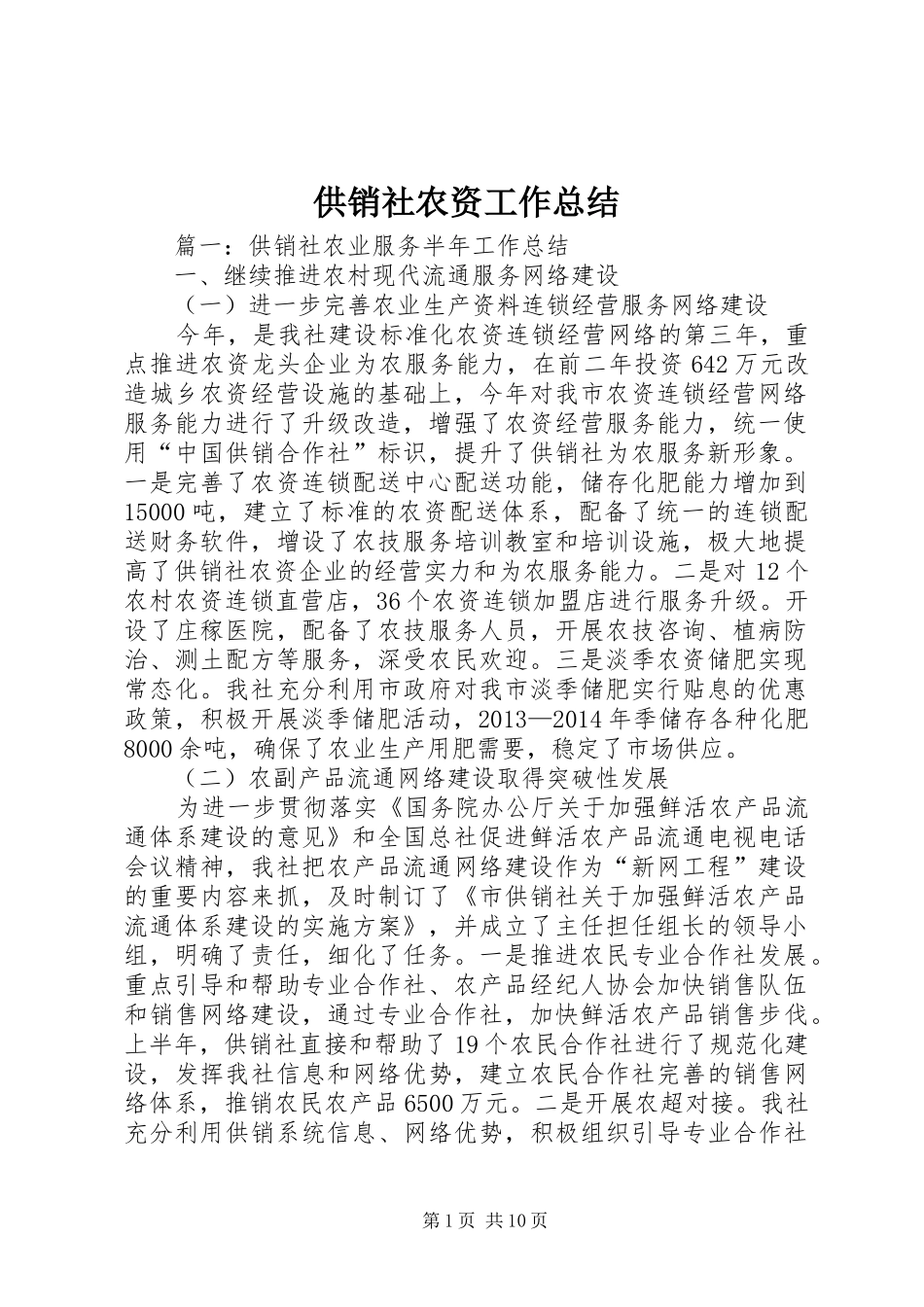 供销社农资工作总结

篇一：供销社农业服务半年工作总结

一、继续推进农村现代流通服务网络建设

（一）进一步完善农业生产资料连锁经营服务网络建设

今年，是我社建设标准化农资连锁经营网络的第三年，重点推进农资龙头企业为农服务能力，在前二年投资642万元改造城乡农资经营设施的基础上，今年对我市农资连锁经营网络服务能力进行了升级改造，增强了农资经营服务能力，统一使用“中国供销合作社”标识，提升了供销社为农服务新形象。一是完善了农资连锁配送中心配送功能，储存化肥能力增加到15000吨，建立了标准的农资配送体系，配备了统一的连锁配送财务软件，增设了农技服务培训教室和培训设施，极大地提高了供销社农资企业的经营实力和为农服务能力。二是对12个农村农资连锁直营店，36个农资连锁加盟店进行服务升级。开设了庄稼医院，配备了农技服务人员，开展农技咨询、植病防治、测土配方等服务，深受农民欢迎。三是淡季农资储肥实现常态化。我社充分利用市政府对我市淡季储肥实行贴息的优惠政策，积极开展淡季储肥活动，2013—2014年季储存各种化肥8000余吨，确保了农业生产用肥需要，稳定了市场供应。

（二）农副产品流通网络建设取得突破性发展

为进一步贯彻落实《国务院办公厅关于加强鲜活农产品流通体系建设的意见》和全国总社促进鲜活农产品流通电视电话会议精神，我社把农产品流通网络建设作为“新网工程”建设的重要内容来抓，及时制订了《市供销社关于加强鲜活农产品流通体系建设的实施方案》，并成立了主任担任组长的领导小组，明确了责任，细化了任务。一是推进农民专业合作社发展。重点引导和帮助专业合作社、农产品经纪人协会加快销售队伍和销售网络建设，通过专业合作社，加快鲜活农产品销售步伐。上半年，供销社直接和帮助了19个农民合作社进行了规范化建设，发挥我社信息和网络优势，建立农民合作社完善的销售网络体系，推销农民农产品6500万元。二是开展农超对接。我社充分利用供销系统信息、网络优势，积极组织引导专业合作社

第1页 共10页